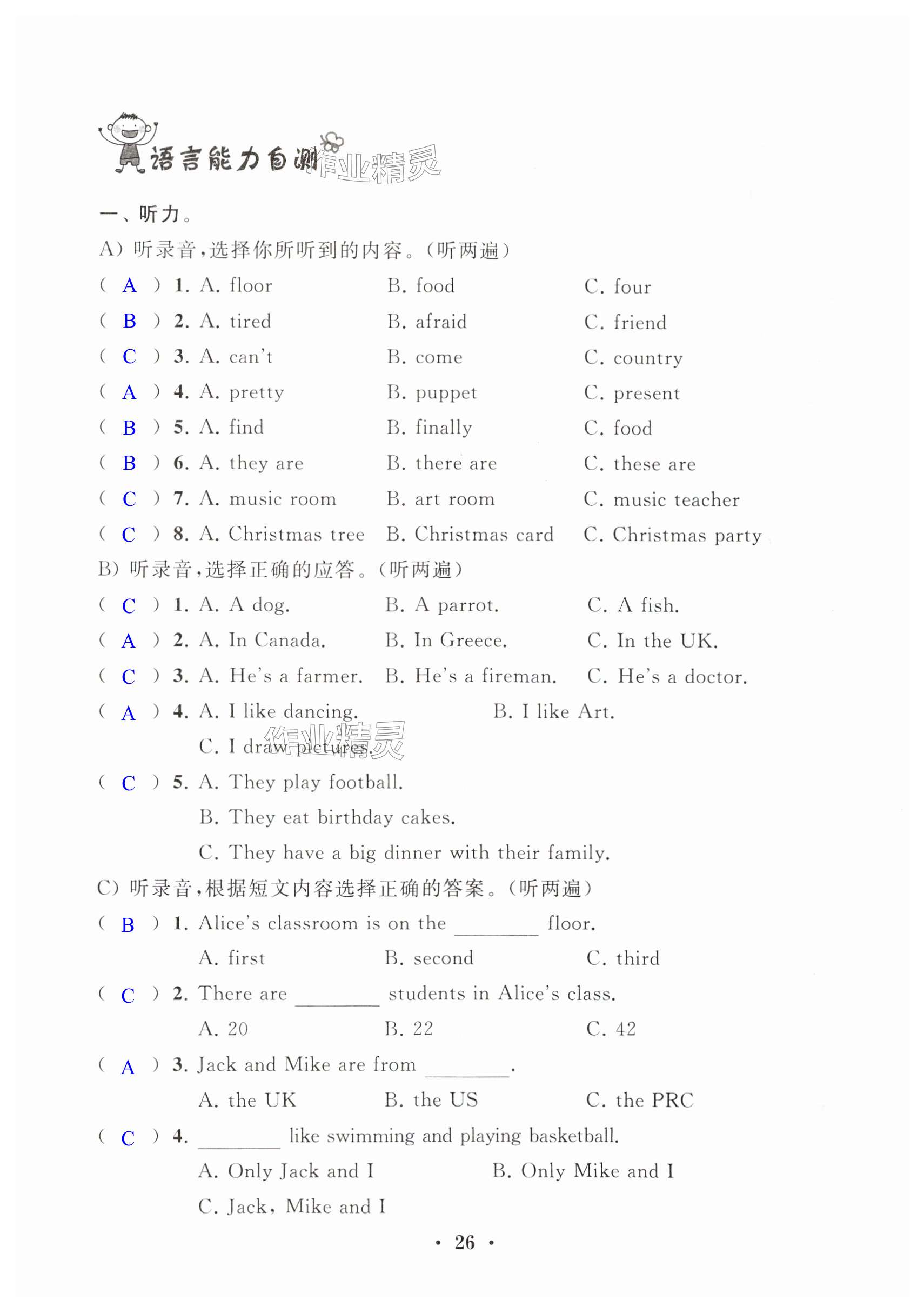 语言能力自测 作业精灵

一、听力。

A) 听录音，选择你所听到的内容。(听两遍)

( A ) 1. A. floor B. food C. four

( B ) 2. A. tired B. afraid C. friend

( C ) 3. A. can't B. come C. country

( A ) 4. A. pretty B. puppet C. present

( B ) 5. A. find B. finally C. food

( B ) 6. A. they are B. there are C. these are

( C ) 7. A. music room B. art room C. music teacher

( C ) 8. A. Christmas tree B. Christmas card C. Christmas party

B) 听录音，选择正确的应答。(听两遍)

( C ) 1. A. A dog. B. A parrot. C. A fish.

( A ) 2. A. In Canada. B. In Greece. C. In the UK.

( C ) 3. A. He's a farmer. B. He's a fireman. C. He's a doctor.

( A ) 4. A. I like dancing. B. I like Art. C. I draw pictures.

作业精灵

( C ) 5. A. They play football. B. They eat birthday cakes. C. They have a big dinner with their family.

C) 听录音，根据短文内容选择正确的答案。(听两遍)

( B ) 1. Alice's classroom is on the ________ floor.
A. first B. second C. third

( C ) 2. There are ________ students in Alice's class.
A. 20 B. 22 C. 42

( A ) 3. Jack and Mike are from ________.
A. the UK B. the US C. the PRC

( C ) 4. ________ like swimming and playing basketball.
A. Only Jack and I B. Only Mike and I C. Jack, Mike and I

· 26 ·